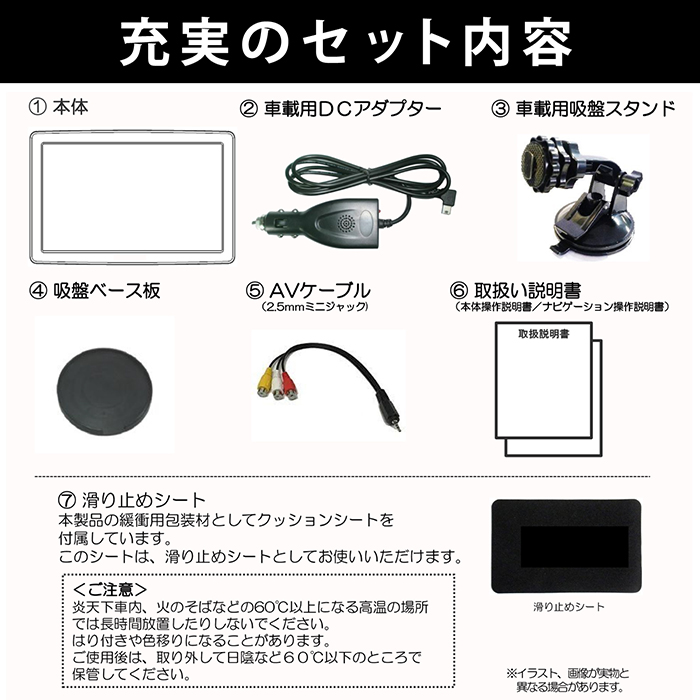 充実のセット内容

① 本体

② 車載用DCアダプター

③ 車載用吸盤スタンド

④ 吸盤ベース板

⑤ AVケーブル
(2.5mmミニジャック)

⑥ 取扱い説明書
(本体操作説明書/ナビゲーション操作説明書)

取扱説明書

⑦ 滑り止めシート
本製品の緩衝用包装材としてクッションシートを付属しています。
このシートは、滑り止めシートとしてお使いいただけます。

<ご注意>
炎天下車内、火のそばなどの60℃以上になる高温の場所では長時間放置したりしないでください。
はり付きや色移りになることがあります。
ご使用後は、取り外して日陰など60℃以下のところで保管してください。

滑り止めシート

※イラスト、画像が実物と異なる場合があります。